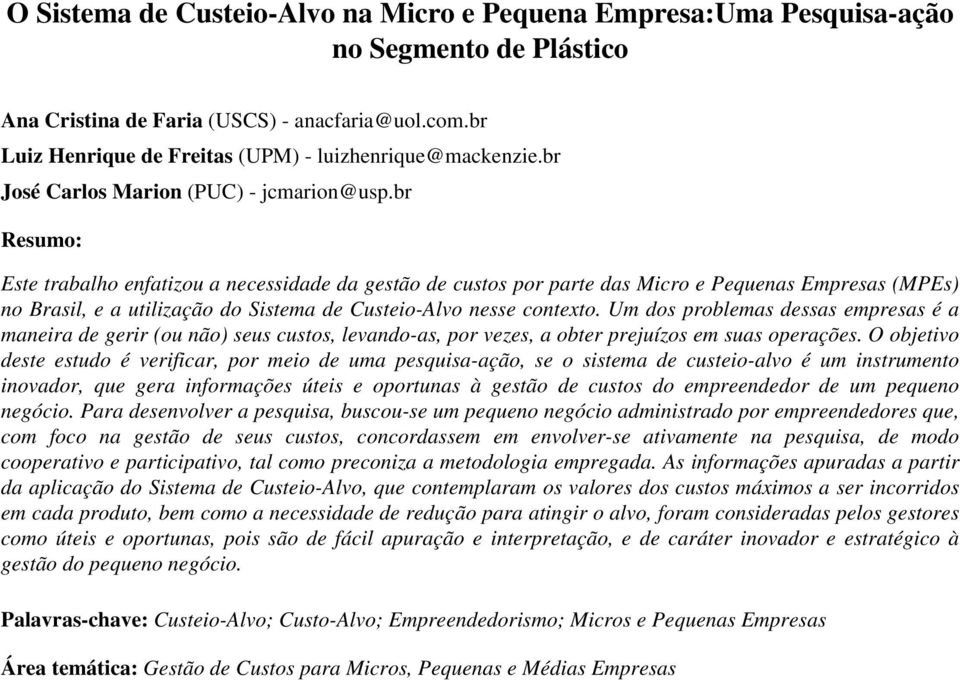 O Sistema de Custeio-Alvo na Micro e Pequena Empresa:Uma Pesquisa-ação no Segmento de Plástico

Ana Cristina de Faria (USCS) - anacfaria@uol.com.br

Luiz Henrique de Freitas (UPM) - luizhenrique@mackenzie.br

José Carlos Marion (PUC) - jcmarion@usp.br

Resumo:

Este trabalho enfatizou a necessidade da gestão de custos por parte das Micro e Pequenas Empresas (MPEs) no Brasil, e a utilização do Sistema de Custeio-Alvo nesse contexto. Um dos problemas dessas empresas é a maneira de gerir (ou não) seus custos, levando-as, por vezes, a obter prejuízos em suas operações. O objetivo deste estudo é verificar, por meio de uma pesquisa-ação, se o sistema de custeio-alvo é um instrumento inovador, que gera informações úteis e oportunas à gestão de custos do empreendedor de um pequeno negócio. Para desenvolver a pesquisa, buscou-se um pequeno negócio administrado por empreendedores que, com foco na gestão de seus custos, concordassem em envolver-se ativamente na pesquisa, de modo cooperativo e participativo, tal como preconiza a metodologia empregada. As informações apuradas a partir da aplicação do Sistema de Custeio-Alvo, que contemplaram os valores dos custos máximos a ser incorridos em cada produto, bem como a necessidade de redução para atingir o alvo, foram consideradas pelos gestores como úteis e oportunas, pois são de fácil apuração e interpretação, e de caráter inovador e estratégico à gestão do pequeno negócio.

Palavras-chave: Custeio-Alvo; Custo-Alvo; Empreendedorismo; Micros e Pequenas Empresas

Área temática: Gestão de Custos para Micros, Pequenas e Médias Empresas